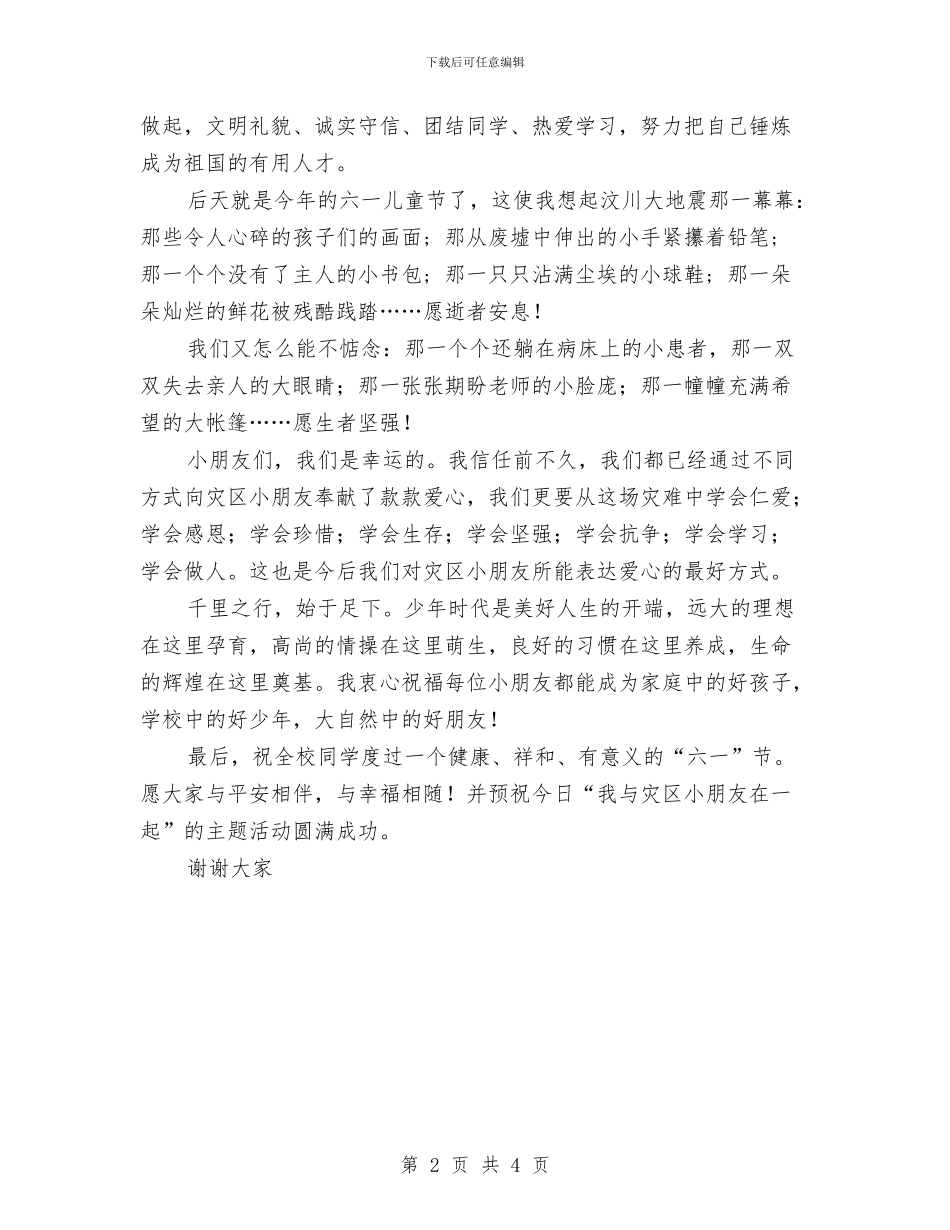 下载后可任意编辑

做起，文明礼貌、诚实守信、团结同学、热爱学习，努力把自己锤炼成为祖国的有用人才。

后天就是今年的六一儿童节了，这使我想起汶川大地震那一幕幕：那些令人心碎的孩子们的画面；那从废墟中伸出的小手紧攥着铅笔；那一个个没有了主人的小书包；那一只只沾满尘埃的小球鞋；那一朵朵灿烂的鲜花被残酷践踏……愿逝者安息！

我们又怎么能不惦念：那一个个还躺在病床上的小患者，那一双双失去亲人的大眼睛；那一张张期盼老师的小脸庞；那一幢幢充满希望的大帐篷……愿生者坚强！

小朋友们，我们是幸运的。我信任前不久，我们都已经通过不同方式向灾区小朋友奉献了款款爱心，我们更要从这场灾难中学会仁爱；学会感恩；学会珍惜；学会生存；学会坚强；学会抗争；学会学习；学会做人。这也是今后我们对灾区小朋友所能表达爱心的最好方式。

千里之行，始于足下。少年时代是美好人生的开端，远大的理想在这里孕育，高尚的情操在这里萌生，良好的习惯在这里养成，生命的辉煌在这里奠基。我衷心祝福每位小朋友都能成为家庭中的好孩子，学校中的好少年，大自然中的好朋友！

最后，祝全校同学度过一个健康、祥和、有意义的“六一”节。愿大家与平安相伴，与幸福相随！并预祝今日“我与灾区小朋友在一起”的主题活动圆满成功。

谢谢大家

第 2 页 共 4 页